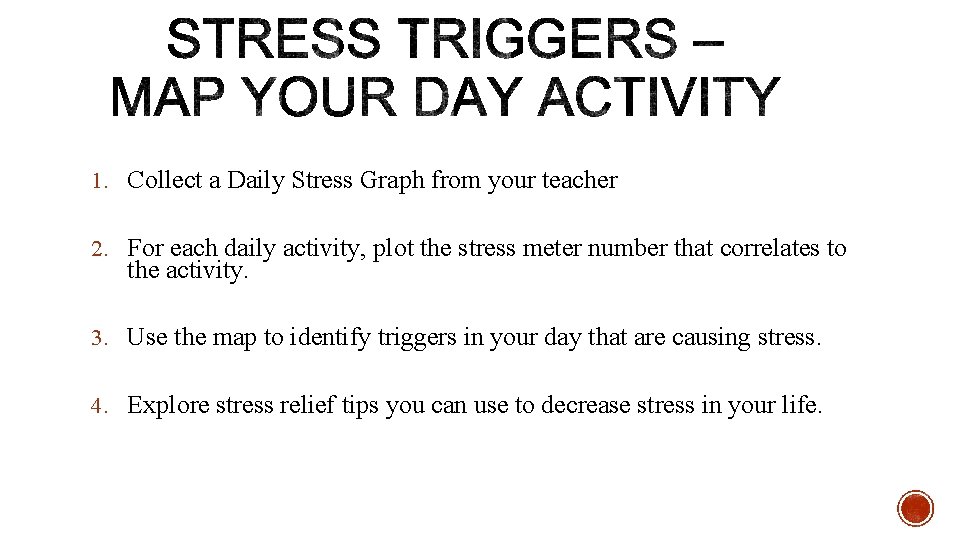 STRESS TRIGGERS – MAP YOUR DAY ACTIVITY

1. Collect a Daily Stress Graph from your teacher

2. For each daily activity, plot the stress meter number that correlates to the activity.

3. Use the map to identify triggers in your day that are causing stress.

4. Explore stress relief tips you can use to decrease stress in your life.